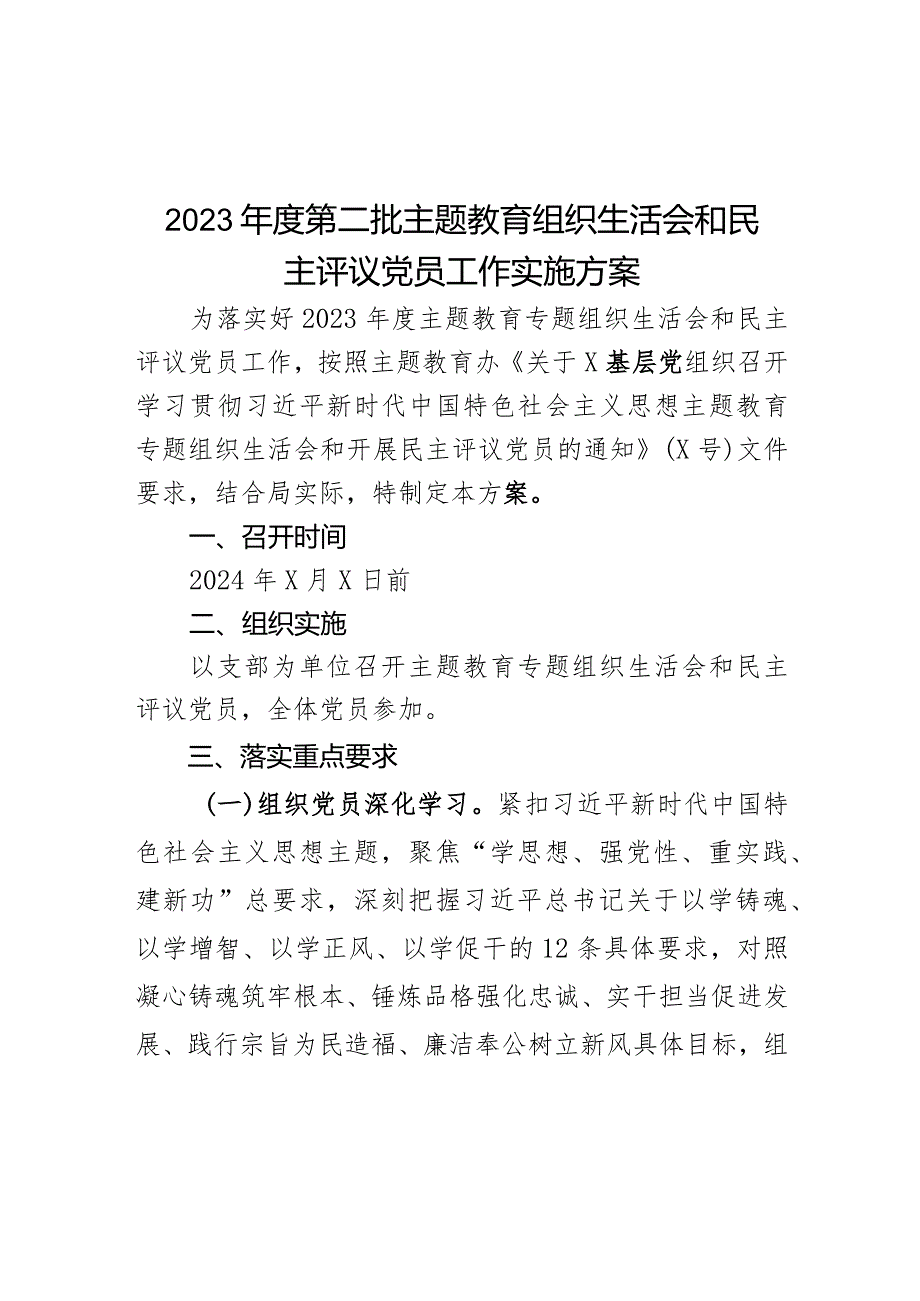 2023年度第二批主题教育组织生活会和民主评议党员工作实施方案

为落实好2023年度主题教育专题组织生活会和民主评议党员工作，按照主题教育办《关于X基层党组织召开学习贯彻习近平新时代中国特色社会主义思想主题教育专题组织生活会和开展民主评议党员的通知》(X号)文件要求，结合局实际，特制定本方案。

一、召开时间

2024年X月X日前

二、组织实施

以支部为单位召开主题教育专题组织生活会和民主评议党员，全体党员参加。

三、落实重点要求

(一)组织党员深化学习。紧扣习近平新时代中国特色社会主义思想主题，聚焦“学思想、强党性、重实践、建新功”总要求，深刻把握习近平总书记关于以学铸魂、以学增智、以学正风、以学促干的12条具体要求，对照凝心铸魂筑牢根本、锤炼品格强化忠诚、实干担当促进发展、践行宗旨为民造福、廉洁奉公树立新风具体目标，组